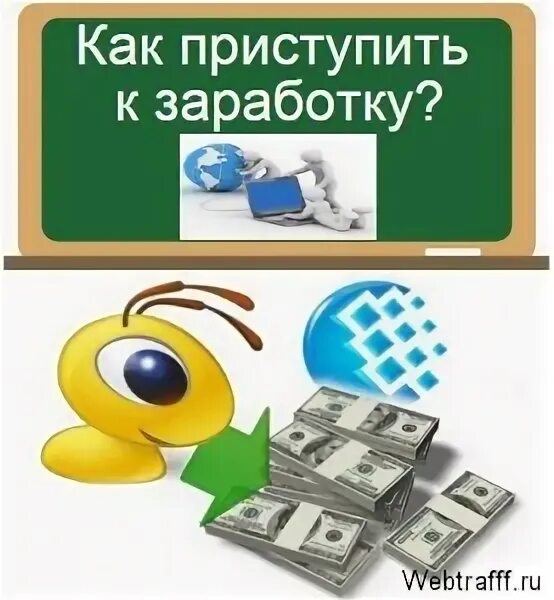 Как приступить к заработку?

Webtrafff.ru